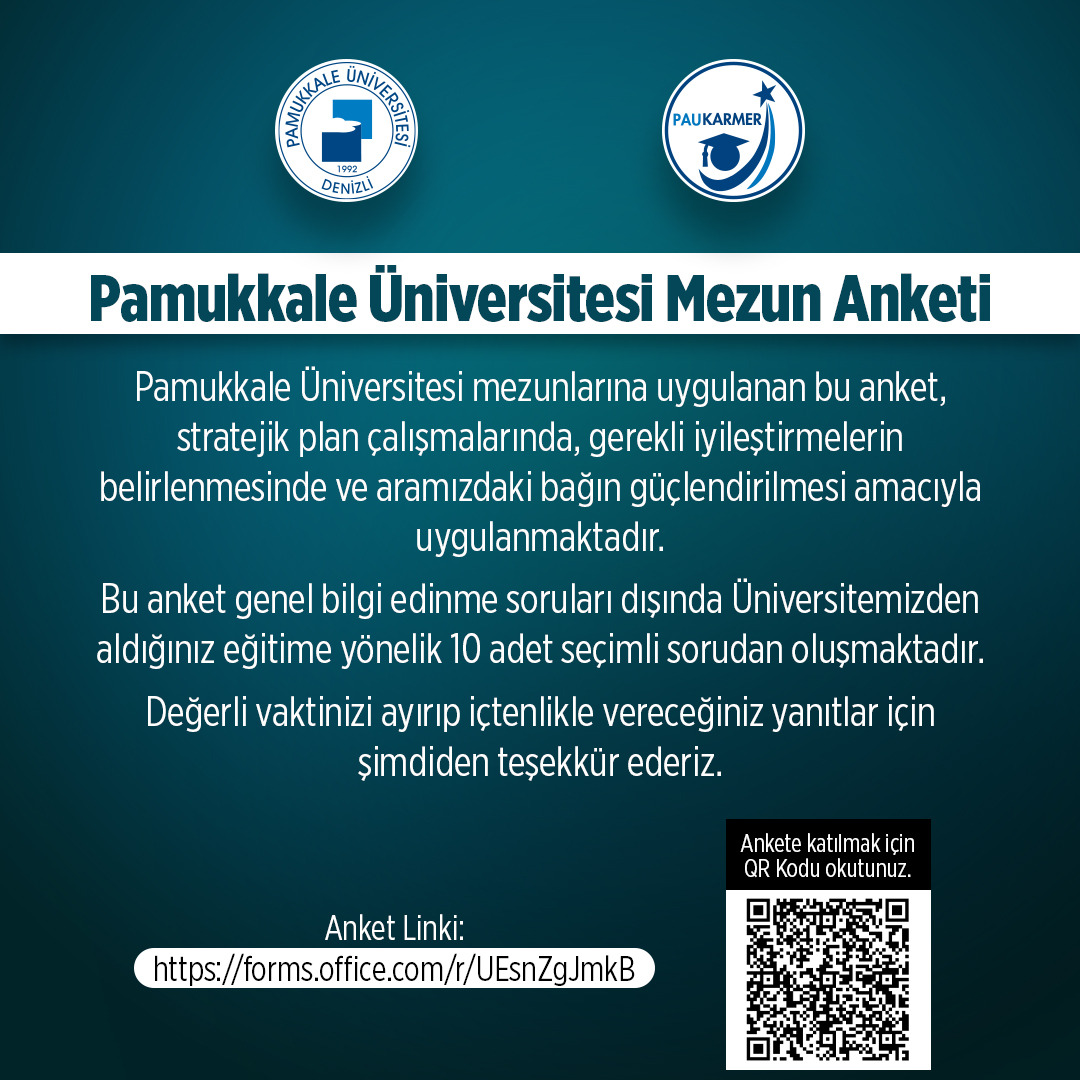 PAMUKKALE ÜNİVERSİTESİ
1992
DENİZLİ

PAUKARMER

Pamukkale Üniversitesi Mezun Anketi

Pamukkale Üniversitesi mezunlarına uygulanan bu anket, stratejik plan çalışmalarında, gerekli iyileştirmelerin belirlenmesinde ve aramızdaki bağın güçlendirilmesi amacıyla uygulanmaktadır.

Bu anket genel bilgi edinme soruları dışında Üniversitemizden aldığınız eğitime yönelik 10 adet seçimli sorudan oluşmaktadır.

Değerli vaktinizi ayırıp içtenlikle vereceğiniz yanıtlar için şimdiden teşekkür ederiz.

Anket Linki:
https://forms.office.com/r/UEsnZgJmkB

Ankete katılmak için QR Kodu okutunuz.